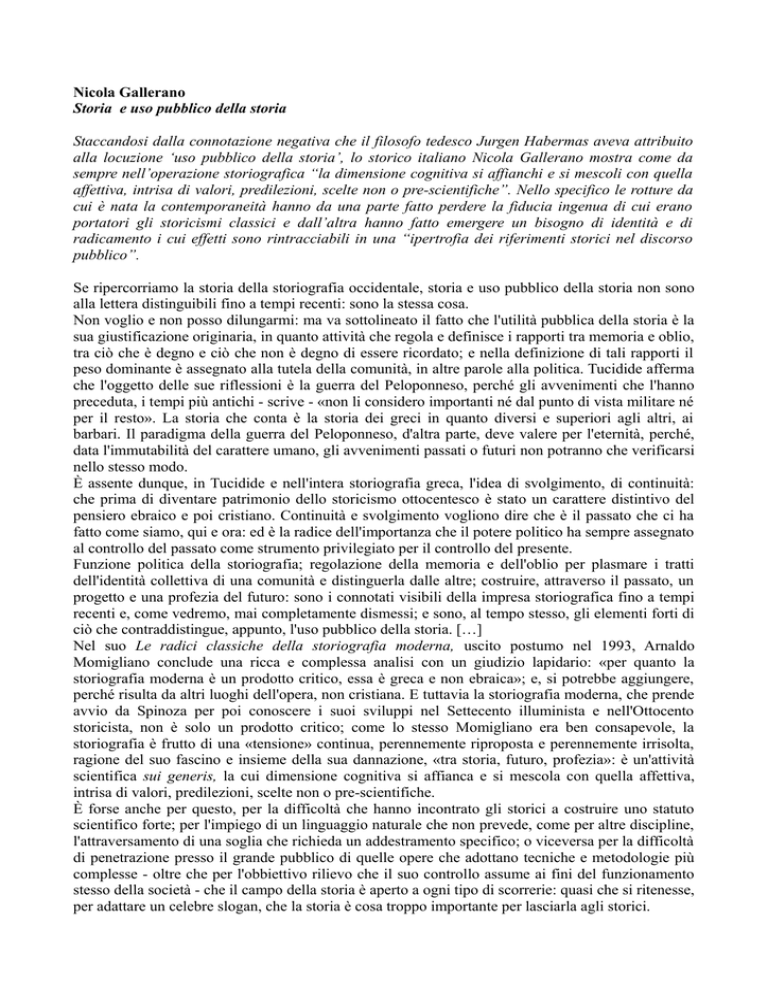 Nicola Gallerano
Storia e uso pubblico della storia

Staccandosi dalla connotazione negativa che il filosofo tedesco Jurgen Habermas aveva attribuito alla locuzione 'uso pubblico della storia', lo storico italiano Nicola Gallerano mostra come da sempre nell'operazione storiografica "la dimensione cognitiva si affianchi e si mescoli con quella affettiva, intrisa di valori, predilezioni, scelte non o pre-scientifiche". Nello specifico le rotture da cui è nata la contemporaneità hanno da una parte fatto perdere la fiducia ingenua di cui erano portatori gli storicismi classici e dall'altra hanno fatto emergere un bisogno di identità e di radicamento i cui effetti sono rintracciabili in una "ipertrofia dei riferimenti storici nel discorso pubblico".

Se ripercorriamo la storia della storiografia occidentale, storia e uso pubblico della storia non sono alla lettera distinguibili fino a tempi recenti: sono la stessa cosa.
Non voglio e non posso dilungarmi: ma va sottolineato il fatto che l'utilità pubblica della storia è la sua giustificazione originaria, in quanto attività che regola e definisce i rapporti tra memoria e oblio, tra ciò che è degno e ciò che non è degno di essere ricordato; e nella definizione di tali rapporti il peso dominante è assegnato alla tutela della comunità, in altre parole alla politica. Tucidide afferma che l'oggetto delle sue riflessioni è la guerra del Peloponneso, perché gli avvenimenti che l'hanno preceduta, i tempi più antichi - scrive - «non li considero importanti né dal punto di vista militare né per il resto». La storia che conta è la storia dei greci in quanto diversi e superiori agli altri, ai barbari. Il paradigma della guerra del Peloponneso, d'altra parte, deve valere per l'eternità, perché, data l'immutabilità del carattere umano, gli avvenimenti passati o futuri non potranno che verificarsi nello stesso modo.
È assente dunque, in Tucidide e nell'intera storiografia greca, l'idea di svolgimento, di continuità: che prima di diventare patrimonio dello storicismo ottocentesco è stato un carattere distintivo del pensiero ebraico e poi cristiano. Continuità e svolgimento vogliono dire che è il passato che ci ha fatto come siamo, qui e ora: ed è la radice dell'importanza che il potere politico ha sempre assegnato al controllo del passato come strumento privilegiato per il controllo del presente.
Funzione politica della storiografia; regolazione della memoria e dell'oblio per plasmare i tratti dell'identità collettiva di una comunità e distinguerla dalle altre; costruire, attraverso il passato, un progetto e una profezia del futuro: sono i connotati visibili della impresa storiografica fino a tempi recenti e, come vedremo, mai completamente dismessi; e sono, al tempo stesso, gli elementi forti di ciò che contraddistingue, appunto, l'uso pubblico della storia. […]
Nel suo Le radici classiche della storiografia moderna, uscito postumo nel 1993, Arnaldo Momigliano conclude una ricca e complessa analisi con un giudizio lapidario: «per quanto la storiografia moderna è un prodotto critico, essa è greca e non ebraica»; e, si potrebbe aggiungere, perché risulta da altri luoghi dell'opera, non cristiana. E tuttavia la storiografia moderna, che prende avvio da Spinoza per poi conoscere i suoi sviluppi nel Settecento illuminista e nell'Ottocento storicista, non è solo un prodotto critico; come lo stesso Momigliano era ben consapevole, la storiografia è frutto di una «tensione» continua, perennemente riproposta e perennemente irrisolta, ragione del suo fascino e insieme della sua dannazione, «tra storia, futuro, profezia»: è un'attività scientifica sui generis, la cui dimensione cognitiva si affianca e si mescola con quella affettiva, intrisa di valori, predilezioni, scelte non o pre-scientifiche.
È forse anche per questo, per la difficoltà che hanno incontrato gli storici a costruire uno statuto scientifico forte; per l'impiego di un linguaggio naturale che non prevede, come per altre discipline, l'attraversamento di una soglia che richieda un addestramento specifico; o viceversa per la difficoltà di penetrazione presso il grande pubblico di quelle opere che adottano tecniche e metodologie più complesse - oltre che per l'obbiettivo rilievo che il suo controllo assume ai fini del funzionamento stesso della società - che il campo della storia è aperto a ogni tipo di scorrerie: quasi che si ritenesse, per adattare un celebre slogan, che la storia è cosa troppo importante per lasciarla agli storici.